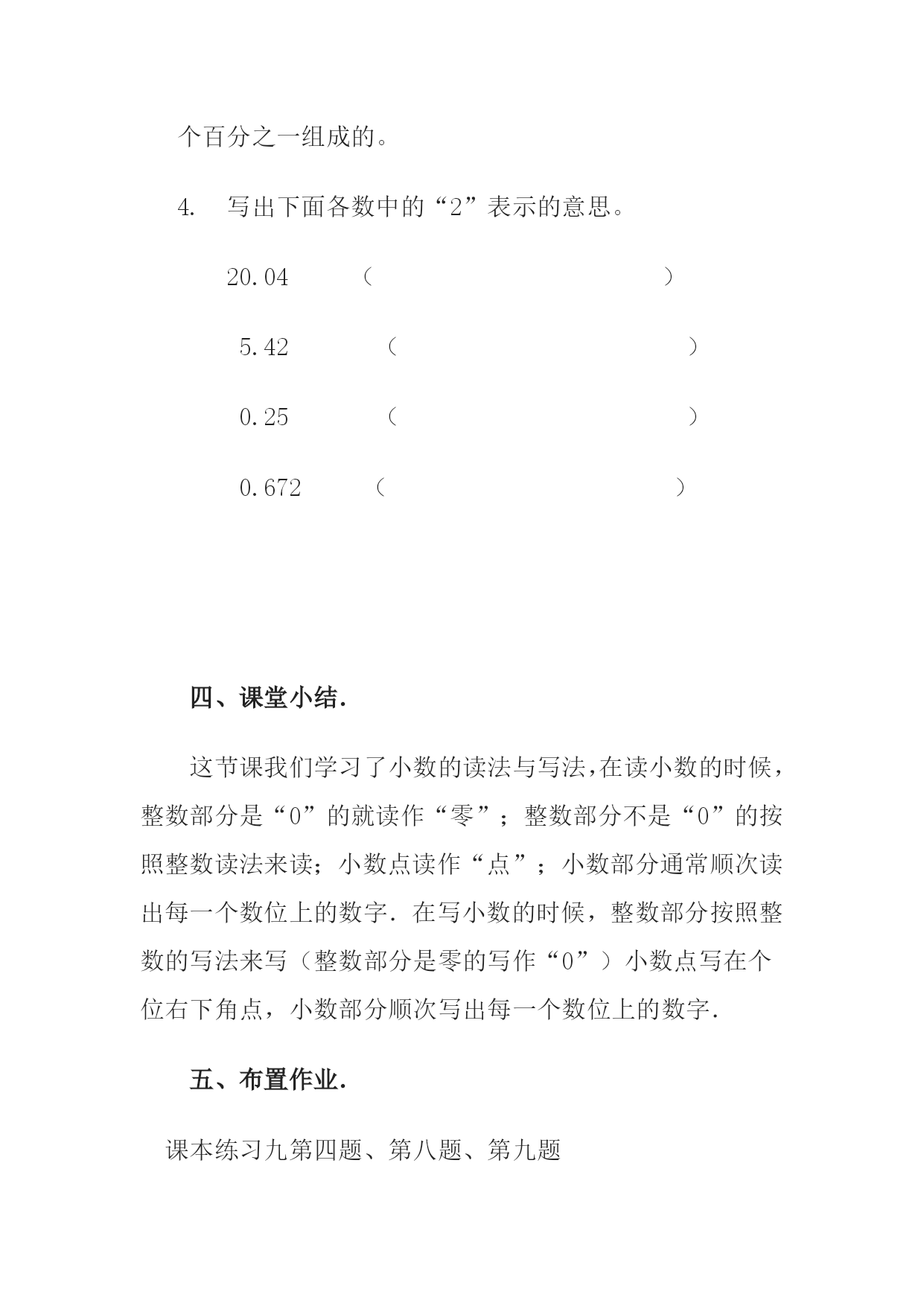 个百分之一组成的。

4. 写出下面各数中的“2”表示的意思。

20.04 （ ）

5.42 （ ）

0.25 （ ）

0.672 （ ）

四、课堂小结.

这节课我们学习了小数的读法与写法，在读小数的时候，整数部分是“0”的就读作“零”；整数部分不是“0”的按照整数读法来读；小数点读作“点”；小数部分通常顺次读出每一个数位上的数字．在写小数的时候，整数部分按照整数的写法来写（整数部分是零的写作“0”）小数点写在个位右下角点，小数部分顺次写出每一个数位上的数字．

五、布置作业.

课本练习九第四题、第八题、第九题